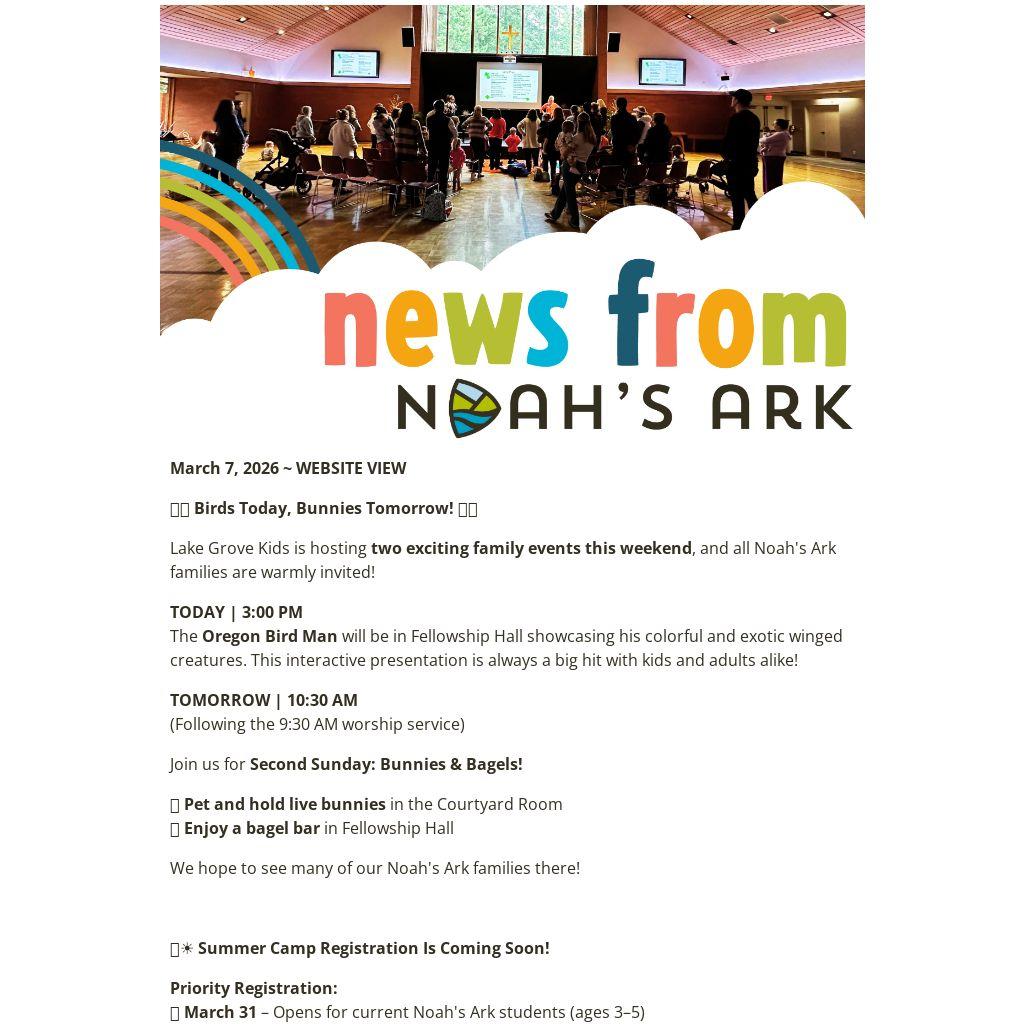 news from
NOAH'S ARK

March 7, 2026 ~ WEBSITE VIEW

Birds Today, Bunnies Tomorrow!

Lake Grove Kids is hosting two exciting family events this weekend, and all Noah's Ark families are warmly invited!

TODAY | 3:00 PM
The Oregon Bird Man will be in Fellowship Hall showcasing his colorful and exotic winged creatures. This interactive presentation is always a big hit with kids and adults alike!

TOMORROW | 10:30 AM
(Following the 9:30 AM worship service)

Join us for Second Sunday: Bunnies & Bagels!

Pet and hold live bunnies in the Courtyard Room
Enjoy a bagel bar in Fellowship Hall

We hope to see many of our Noah's Ark families there!

☀ Summer Camp Registration Is Coming Soon!

Priority Registration:
March 31 – Opens for current Noah's Ark students (ages 3–5)